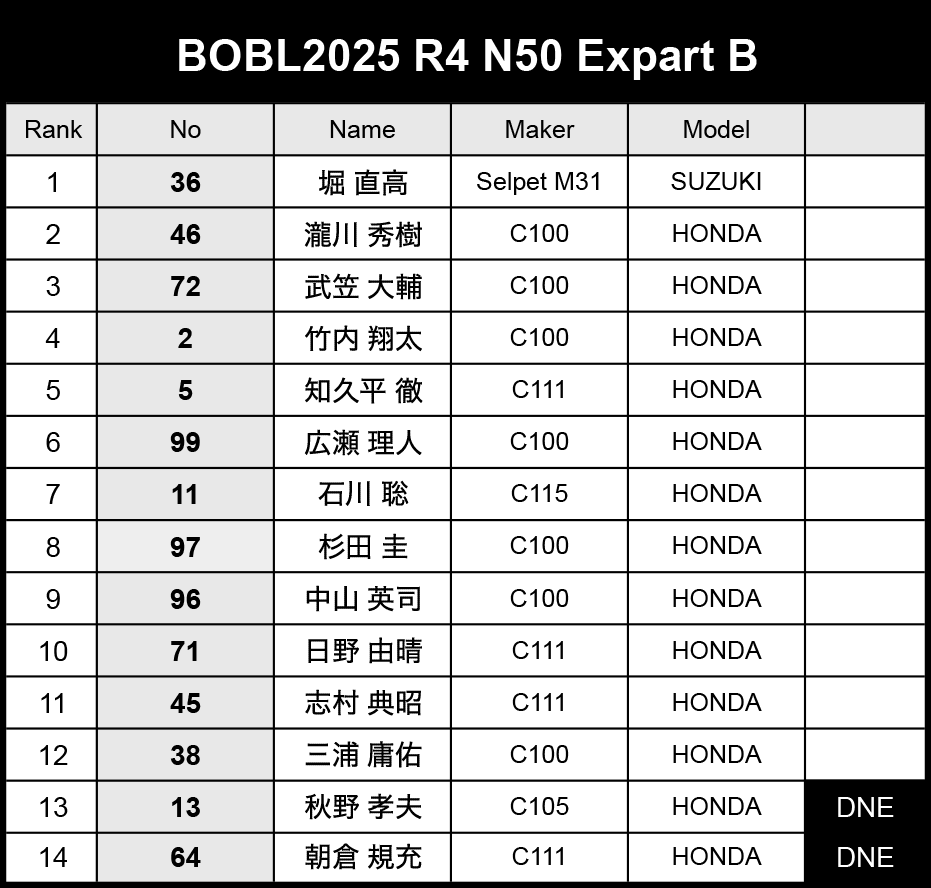 BOBL2025 R4 N50 Expart B

| Rank | No | Name | Maker | Model |  |
|---|---|---|---|---|---|
| 1 | 36 | 堀 直高 | Selpet M31 | SUZUKI |  |
| 2 | 46 | 瀧川 秀樹 | C100 | HONDA |  |
| 3 | 72 | 武笠 大輔 | C100 | HONDA |  |
| 4 | 2 | 竹内 翔太 | C100 | HONDA |  |
| 5 | 5 | 知久平 徹 | C111 | HONDA |  |
| 6 | 99 | 広瀬 理人 | C100 | HONDA |  |
| 7 | 11 | 石川 聡 | C115 | HONDA |  |
| 8 | 97 | 杉田 圭 | C100 | HONDA |  |
| 9 | 96 | 中山 英司 | C100 | HONDA |  |
| 10 | 71 | 日野 由晴 | C111 | HONDA |  |
| 11 | 45 | 志村 典昭 | C111 | HONDA |  |
| 12 | 38 | 三浦 庸佑 | C100 | HONDA |  |
| 13 | 13 | 秋野 孝夫 | C105 | HONDA | DNE |
| 14 | 64 | 朝倉 規充 | C111 | HONDA | DNE |